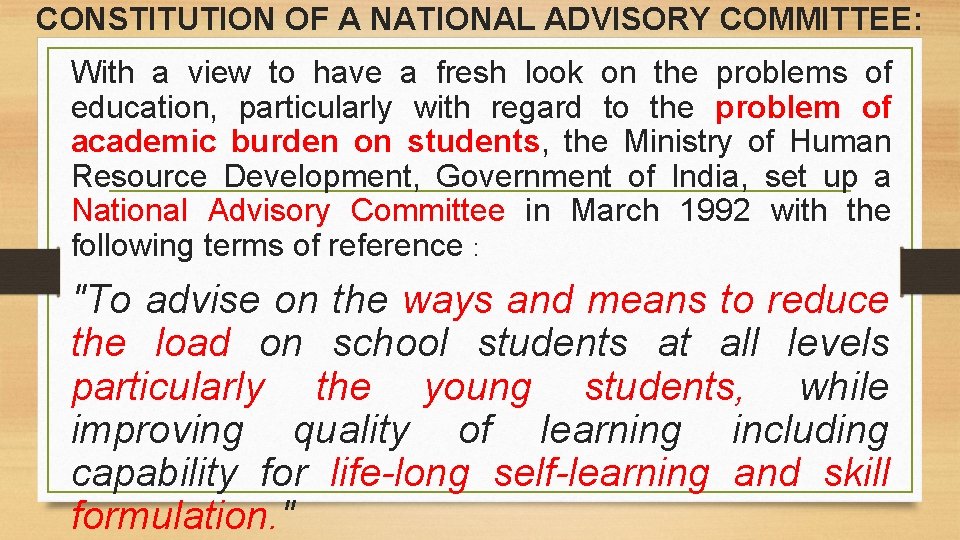 CONSTITUTION OF A NATIONAL ADVISORY COMMITTEE:

With a view to have a fresh look on the problems of education, particularly with regard to the problem of academic burden on students, the Ministry of Human Resource Development, Government of India, set up a National Advisory Committee in March 1992 with the following terms of reference :

"To advise on the ways and means to reduce the load on school students at all levels particularly the young students, while improving quality of learning including capability for life-long self-learning and skill formulation."